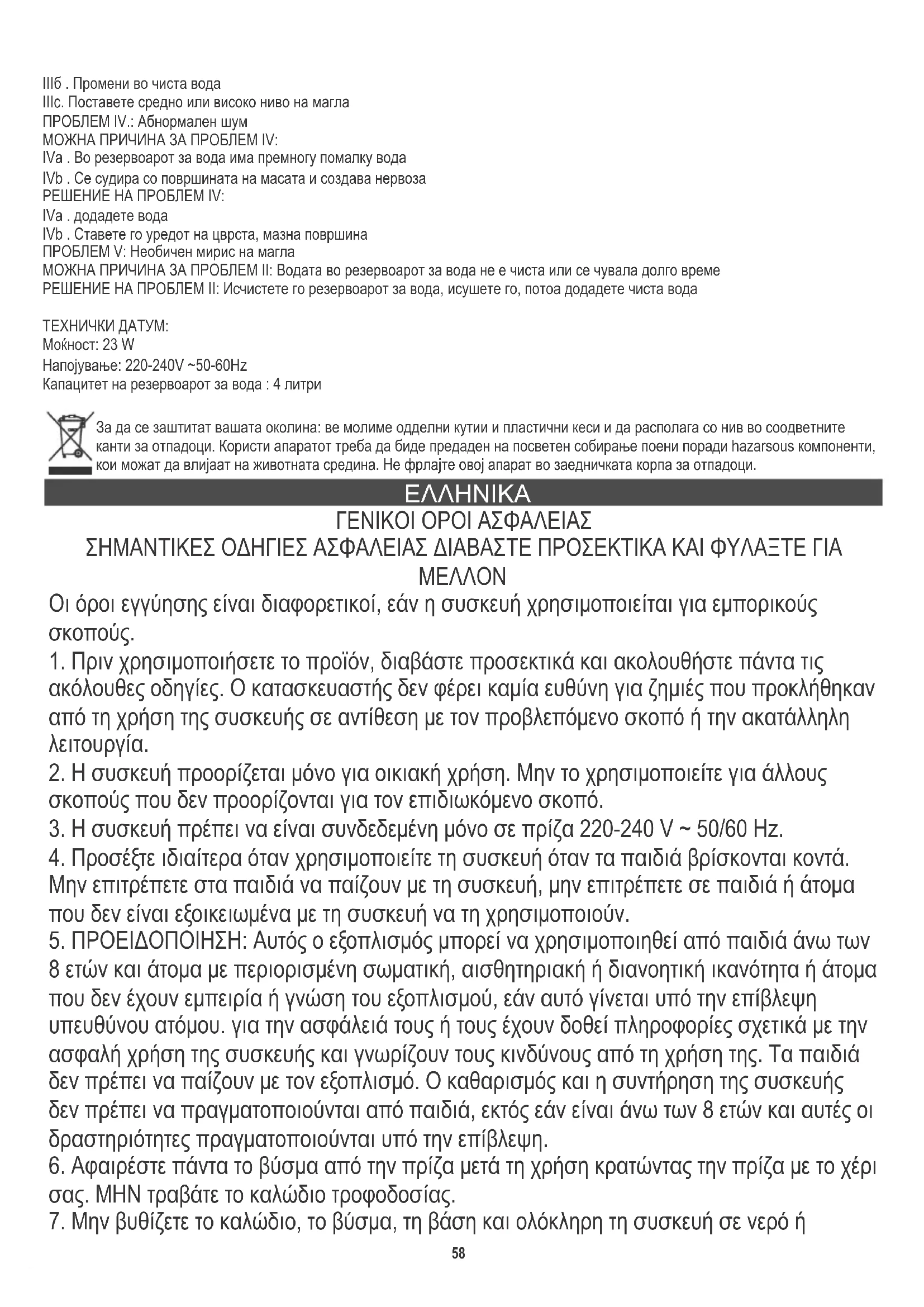 IIIб . Промени во чиста вода
IIIc. Поставете средно или високо ниво на магла
ПРОБЛЕМ IV.: Абнормален шум
МОЖНА ПРИЧИНА ЗА ПРОБЛЕМ IV:
IVa . Во резервоарот за вода има премногу помалку вода
IVb . Се судира со површината на масата и создава нервоза
РЕШЕНИЕ НА ПРОБЛЕМ IV:
IVa . додадете вода
IVb . Ставете го уредот на цврста, мазна површина
ПРОБЛЕМ V: Необичен мирис на магла
МОЖНА ПРИЧИНА ЗА ПРОБЛЕМ II: Водата во резервоарот за вода не е чиста или се чувала долго време
РЕШЕНИЕ НА ПРОБЛЕМ II: Исчистете го резервоарот за вода, исушете го, потоа додадете чиста вода

ТЕХНИЧКИ ДАТУМ:
Моќност: 23 W
Напојување: 220-240V ~50-60Hz
Капацитет на резервоарот за вода : 4 литри

За да се заштитат вашата околина: ве молиме одделни кутии и пластични кеси и да располага со нив во соодветните канти за отпадоци. Користи апаратот треба да биде предаден на посветен собирање поени поради hazarsous компоненти, кои можат да влијаат на животната средина. Не фрлајте овој апарат во заедничката корпа за отпадоци.

ΕΛΛΗΝΙΚΑ
ΓΕΝΙΚΟΙ ΟΡΟΙ ΑΣΦΑΛΕΙΑΣ
ΣΗΜΑΝΤΙΚΕΣ ΟΔΗΓΙΕΣ ΑΣΦΑΛΕΙΑΣ ΔΙΑΒΑΣΤΕ ΠΡΟΣΕΚΤΙΚΑ ΚΑΙ ΦΥΛΑΞΤΕ ΓΙΑ ΜΕΛΛΟΝ
Οι όροι εγγύησης είναι διαφορετικοί, εάν η συσκευή χρησιμοποιείται για εμπορικούς σκοπούς.
1. Πριν χρησιμοποιήσετε το προϊόν, διαβάστε προσεκτικά και ακολουθήστε πάντα τις ακόλουθες οδηγίες. Ο κατασκευαστής δεν φέρει καμία ευθύνη για ζημιές που προκλήθηκαν από τη χρήση της συσκευής σε αντίθεση με τον προβλεπόμενο σκοπό ή την ακατάλληλη λειτουργία.
2. Η συσκευή προορίζεται μόνο για οικιακή χρήση. Μην το χρησιμοποιείτε για άλλους σκοπούς που δεν προορίζονται για τον επιδιωκόμενο σκοπό.
3. Η συσκευή πρέπει να είναι συνδεδεμένη μόνο σε πρίζα 220-240 V ~ 50/60 Hz.
4. Προσέξτε ιδιαίτερα όταν χρησιμοποιείτε τη συσκευή όταν τα παιδιά βρίσκονται κοντά. Μην επιτρέπετε στα παιδιά να παίζουν με τη συσκευή, μην επιτρέπετε σε παιδιά ή άτομα που δεν είναι εξοικειωμένα με τη συσκευή να τη χρησιμοποιούν.
5. ΠΡΟΕΙΔΟΠΟΙΗΣΗ: Αυτός ο εξοπλισμός μπορεί να χρησιμοποιηθεί από παιδιά άνω των 8 ετών και άτομα με περιορισμένη σωματική, αισθητηριακή ή διανοητική ικανότητα ή άτομα που δεν έχουν εμπειρία ή γνώση του εξοπλισμού, εάν αυτό γίνεται υπό την επίβλεψη υπευθύνου ατόμου. για την ασφάλειά τους ή τους έχουν δοθεί πληροφορίες σχετικά με την ασφαλή χρήση της συσκευής και γνωρίζουν τους κινδύνους από τη χρήση της. Τα παιδιά δεν πρέπει να παίζουν με τον εξοπλισμό. Ο καθαρισμός και η συντήρηση της συσκευής δεν πρέπει να πραγματοποιούνται από παιδιά, εκτός εάν είναι άνω των 8 ετών και αυτές οι δραστηριότητες πραγματοποιούνται υπό την επίβλεψη.
6. Αφαιρέστε πάντα το βύσμα από την πρίζα μετά τη χρήση κρατώντας την πρίζα με το χέρι σας. ΜΗΝ τραβάτε το καλώδιο τροφοδοσίας.
7. Μην βυθίζετε το καλώδιο, το βύσμα, τη βάση και ολόκληρη τη συσκευή σε νερό ή
58